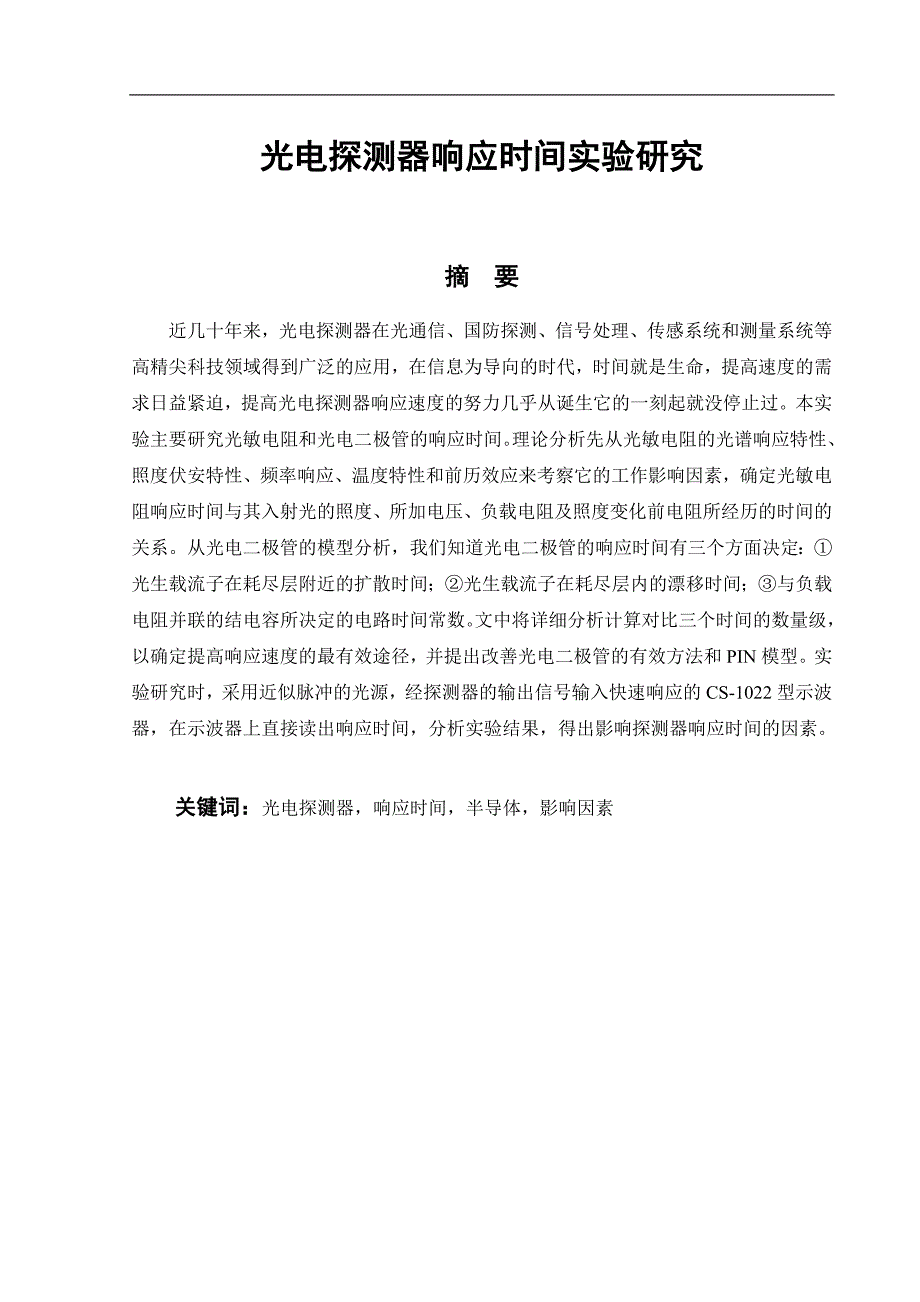 光电探测器响应时间实验研究

摘　要

近几十年来，光电探测器在光通信、国防探测、信号处理、传感系统和测量系统等高精尖科技领域得到广泛的应用，在信息为导向的时代，时间就是生命，提高速度的需求日益紧迫，提高光电探测器响应速度的努力几乎从诞生它的一刻起就没停止过。本实验主要研究光敏电阻和光电二极管的响应时间。理论分析先从光敏电阻的光谱响应特性、照度伏安特性、频率响应、温度特性和前历效应来考察它的工作影响因素，确定光敏电阻响应时间与其入射光的照度、所加电压、负载电阻及照度变化前电阻所经历的时间的关系。从光电二极管的模型分析，我们知道光电二极管的响应时间有三个方面决定：①光生载流子在耗尽层附近的扩散时间；②光生载流子在耗尽层内的漂移时间；③与负载电阻并联的结电容所决定的电路时间常数。文中将详细分析计算对比三个时间的数量级，以确定提高响应速度的最有效途径，并提出改善光电二极管的有效方法和PIN模型。实验研究时，采用近似脉冲的光源，经探测器的输出信号输入快速响应的CS-1022型示波器，在示波器上直接读出响应时间，分析实验结果，得出影响探测器响应时间的因素。

关键词：光电探测器，响应时间，半导体，影响因素